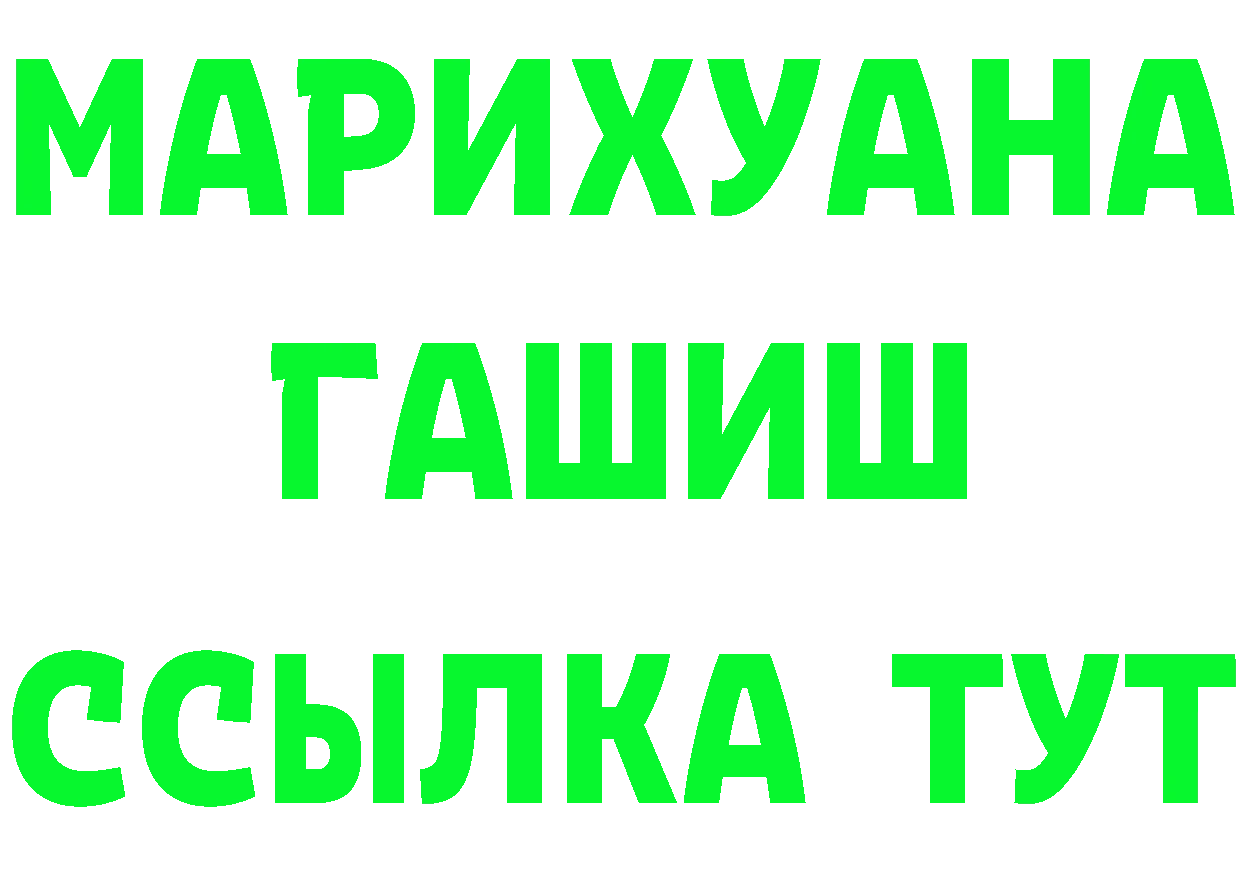 МАРИХУАНА
ГАШИШ
ССЫЛКА ТУТ